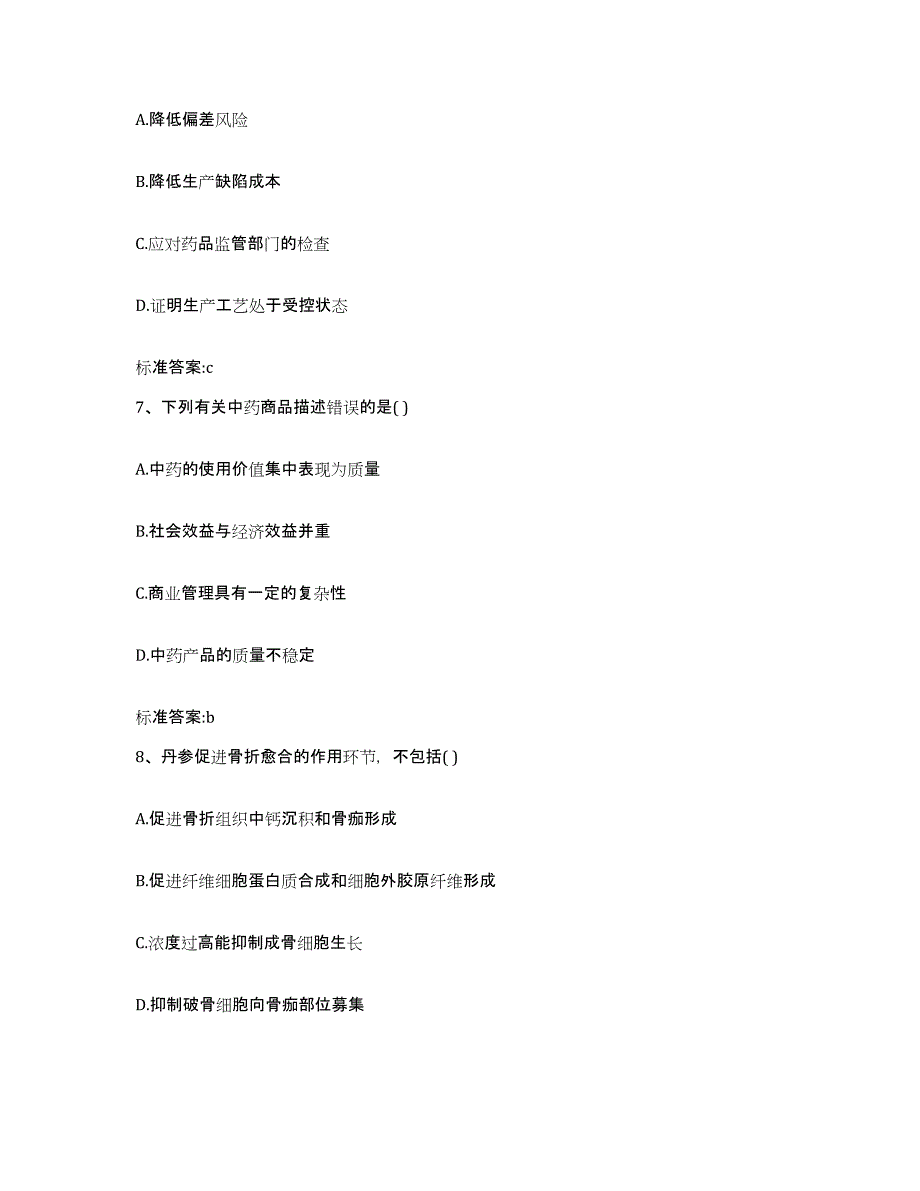 A.降低偏差风险

B.降低生产缺陷成本

C.应对药品监管部门的检查

D.证明生产工艺处于受控状态

标准答案:c

7、下列有关中药商品描述错误的是( )

A.中药的使用价值集中表现为质量

B.社会效益与经济效益并重

C.商业管理具有一定的复杂性

D.中药产品的质量不稳定

标准答案:b

8、丹参促进骨折愈合的作用环节，不包括( )

A.促进骨折组织中钙沉积和骨痂形成

B.促进纤维细胞蛋白质合成和细胞外胶原纤维形成

C.浓度过高能抑制成骨细胞生长

D.抑制破骨细胞向骨痂部位募集